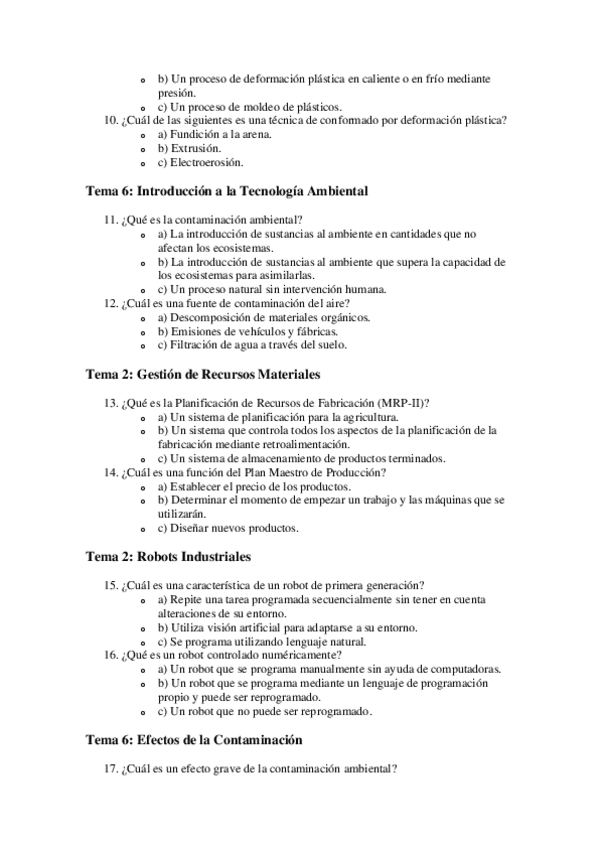 b) Un proceso de deformación plástica en caliente o en frío mediante presión.
c) Un proceso de moldeo de plásticos.

10. ¿Cuál de las siguientes es una técnica de conformado por deformación plástica?
a) Fundición a la arena.
b) Extrusión.
c) Electroerosión.

Tema 6: Introducción a la Tecnología Ambiental

11. ¿Qué es la contaminación ambiental?
a) La introducción de sustancias al ambiente en cantidades que no afectan los ecosistemas.
b) La introducción de sustancias al ambiente que supera la capacidad de los ecosistemas para asimilarlas.
c) Un proceso natural sin intervención humana.

12. ¿Cuál es una fuente de contaminación del aire?
a) Descomposición de materiales orgánicos.
b) Emisiones de vehículos y fábricas.
c) Filtración de agua a través del suelo.

Tema 2: Gestión de Recursos Materiales

13. ¿Qué es la Planificación de Recursos de Fabricación (MRP-II)?
a) Un sistema de planificación para la agricultura.
b) Un sistema que controla todos los aspectos de la planificación de la fabricación mediante retroalimentación.
c) Un sistema de almacenamiento de productos terminados.

14. ¿Cuál es una función del Plan Maestro de Producción?
a) Establecer el precio de los productos.
b) Determinar el momento de empezar un trabajo y las máquinas que se utilizarán.
c) Diseñar nuevos productos.

Tema 2: Robots Industriales

15. ¿Cuál es una característica de un robot de primera generación?
a) Repite una tarea programada secuencialmente sin tener en cuenta alteraciones de su entorno.
b) Utiliza visión artificial para adaptarse a su entorno.
c) Se programa utilizando lenguaje natural.

16. ¿Qué es un robot controlado numéricamente?
a) Un robot que se programa manualmente sin ayuda de computadoras.
b) Un robot que se programa mediante un lenguaje de programación propio y puede ser reprogramado.
c) Un robot que no puede ser reprogramado.

Tema 6: Efectos de la Contaminación

17. ¿Cuál es un efecto grave de la contaminación ambiental?